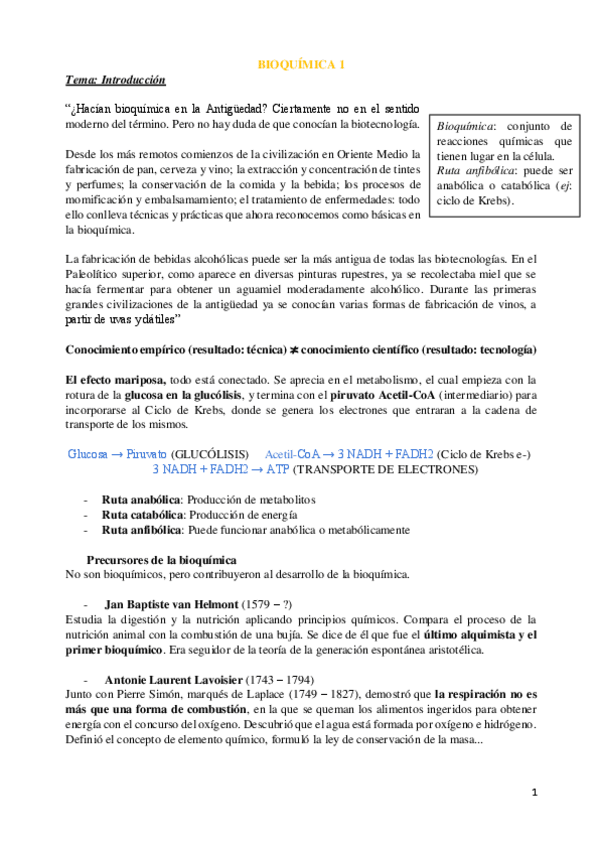 BIOQUÍMICA 1

Tema: Introducción

"¿Hacían bioquímica en la Antigüedad? Ciertamente no en el sentido moderno del término. Pero no hay duda de que conocían la biotecnología.

Desde los más remotos comienzos de la civilización en Oriente Medio la fabricación de pan, cerveza y vino; la extracción y concentración de tintes y perfumes; la conservación de la comida y la bebida; los procesos de momificación y embalsamamiento; el tratamiento de enfermedades: todo ello conlleva técnicas y prácticas que ahora reconocemos como básicas en la bioquímica.

Bioquímica: conjunto de reacciones químicas que tienen lugar en la célula.
Ruta anfibólica: puede ser anabólica o catabólica (ej: ciclo de Krebs).

La fabricación de bebidas alcohólicas puede ser la más antigua de todas las biotecnologías. En el Paleolítico superior, como aparece en diversas pinturas rupestres, ya se recolectaba miel que se hacía fermentar para obtener un aguamiel moderadamente alcohólico. Durante las primeras grandes civilizaciones de la antigüedad ya se conocían varias formas de fabricación de vinos, a partir de uvas y dátiles"

Conocimiento empírico (resultado: técnica) ≠ conocimiento científico (resultado: tecnología)

El efecto mariposa, todo está conectado. Se aprecia en el metabolismo, el cual empieza con la rotura de la glucosa en la glucólisis, y termina con el piruvato Acetil-CoA (intermediario) para incorporarse al Ciclo de Krebs, donde se genera los electrones que entraran a la cadena de transporte de los mismos.

Glucosa → Piruvato (GLUCÓLISIS) Acetil-CoA → 3 NADH + FADH2 (Ciclo de Krebs e-)
3 NADH + FADH2 → ATP (TRANSPORTE DE ELECTRONES)

- Ruta anabólica: Producción de metabolitos
- Ruta catabólica: Producción de energía
- Ruta anfibólica: Puede funcionar anabólica o metabólicamente

Precursores de la bioquímica
No son bioquímicos, pero contribuyeron al desarrollo de la bioquímica.

- Jan Baptiste van Helmont (1579 – ?)
Estudia la digestión y la nutrición aplicando principios químicos. Compara el proceso de la nutrición animal con la combustión de una bujía. Se dice de él que fue el último alquimista y el primer bioquímico. Era seguidor de la teoría de la generación espontánea aristotélica.

- Antonie Laurent Lavoisier (1743 – 1794)
Junto con Pierre Simón, marqués de Laplace (1749 – 1827), demostró que la respiración no es más que una forma de combustión, en la que se queman los alimentos ingeridos para obtener energía con el concurso del oxígeno. Descubrió que el agua está formada por oxígeno e hidrógeno. Definió el concepto de elemento químico, formuló la ley de conservación de la masa...

1